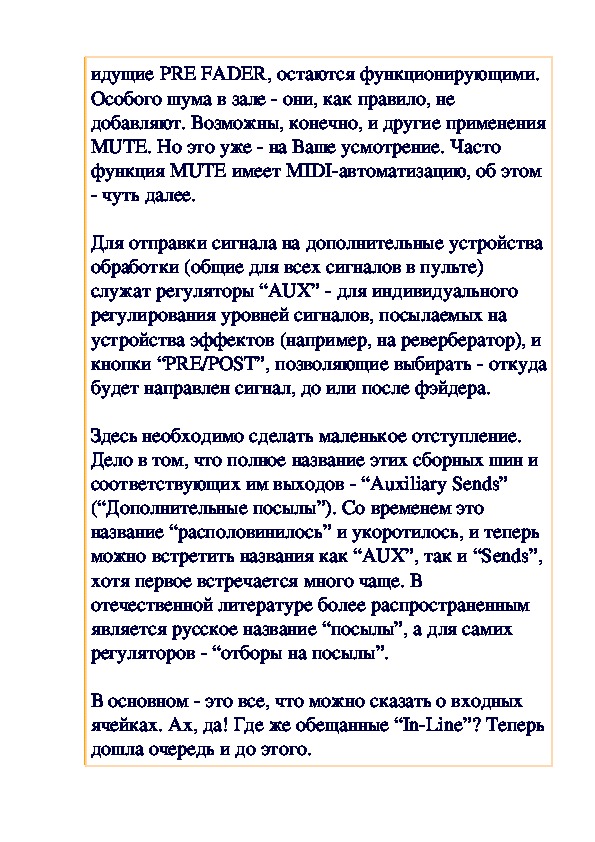 идущие PRE FADER, остаются функционирующими. Особого шума в зале - они, как правило, не добавляют. Возможны, конечно, и другие применения MUTE. Но это уже - на Ваше усмотрение. Часто функция MUTE имеет MIDI-автоматизацию, об этом - чуть далее.

Для отправки сигнала на дополнительные устройства обработки (общие для всех сигналов в пульте) служат регуляторы “AUX” - для индивидуального регулирования уровней сигналов, посылаемых на устройства эффектов (например, на ревербератор), и кнопки “PRE/POST”, позволяющие выбирать - откуда будет направлен сигнал, до или после фэйдера.

Здесь необходимо сделать маленькое отступление. Дело в том, что полное название этих сборных шин и соответствующих им выходов - “Auxiliary Sends” (“Дополнительные посылы”). Со временем это название “располовинилось” и укоротилось, и теперь можно встретить названия как “AUX”, так и “Sends”, хотя первое встречается много чаще. В отечественной литературе более распространенным является русское название “посылы”, а для самих регуляторов - “отборы на посылы”.

В основном - это все, что можно сказать о входных ячейках. Ах, да! Где же обещанные “In-Line”? Теперь дошла очередь и до этого.